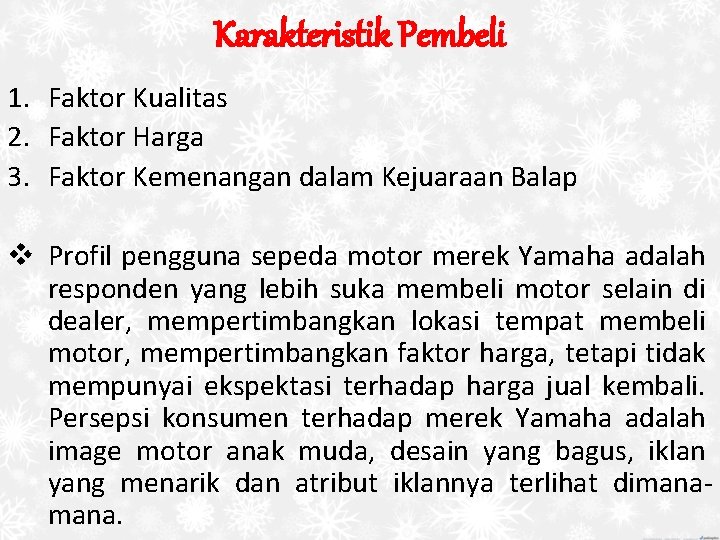 Karakteristik Pembeli

1. Faktor Kualitas
2. Faktor Harga
3. Faktor Kemenangan dalam Kejuaraan Balap

❖ Profil pengguna sepeda motor merek Yamaha adalah responden yang lebih suka membeli motor selain di dealer, mempertimbangkan lokasi tempat membeli motor, mempertimbangkan faktor harga, tetapi tidak mempunyai ekspektasi terhadap harga jual kembali. Persepsi konsumen terhadap merek Yamaha adalah image motor anak muda, desain yang bagus, iklan yang menarik dan atribut iklannya terlihat dimana-mana.